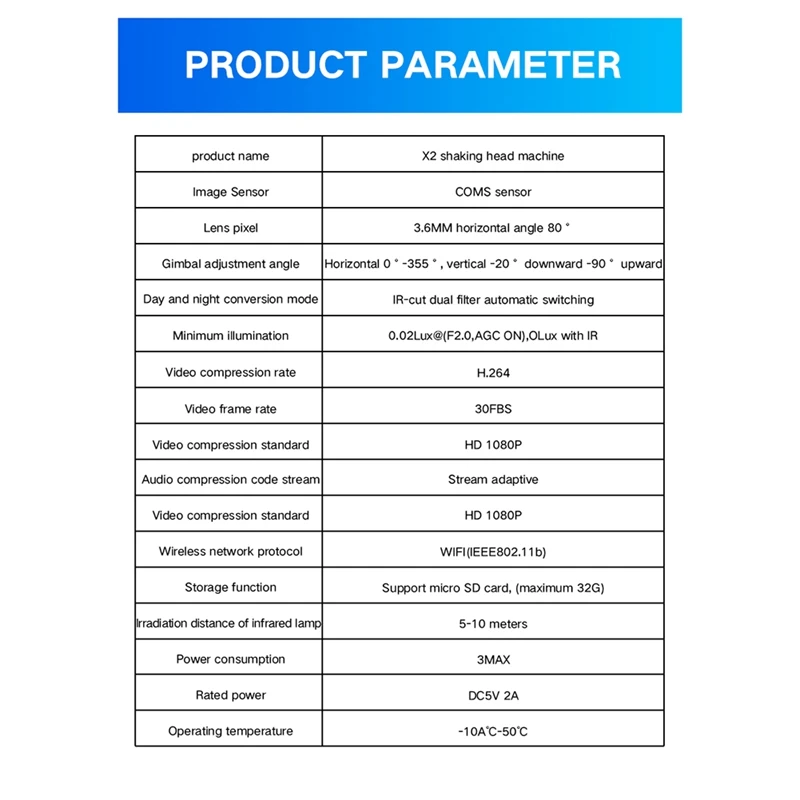 PRODUCT PARAMETER

| product name | X2 shaking head machine |
|---|---|
| Image Sensor | COMS sensor |
| Lens pixel | 3.6MM horizontal angle 80 ° |
| Gimbal adjustment angle | Horizontal 0 ° -355 ° , vertical -20 ° downward -90 ° upward |
| Day and night conversion mode | IR-cut dual filter automatic switching |
| Minimum illumination | 0.02Lux@(F2.0,AGC ON),OLux with IR |
| Video compression rate | H.264 |
| Video frame rate | 30FBS |
| Video compression standard | HD 1080P |
| Audio compression code stream | Stream adaptive |
| Video compression standard | HD 1080P |
| Wireless network protocol | WIFI(IEEE802.11b) |
| Storage function | Support micro SD card, (maximum 32G) |
| Irradiation distance of infrared lamp | 5-10 meters |
| Power consumption | 3MAX |
| Rated power | DC5V 2A |
| Operating temperature | -10A℃-50℃ |